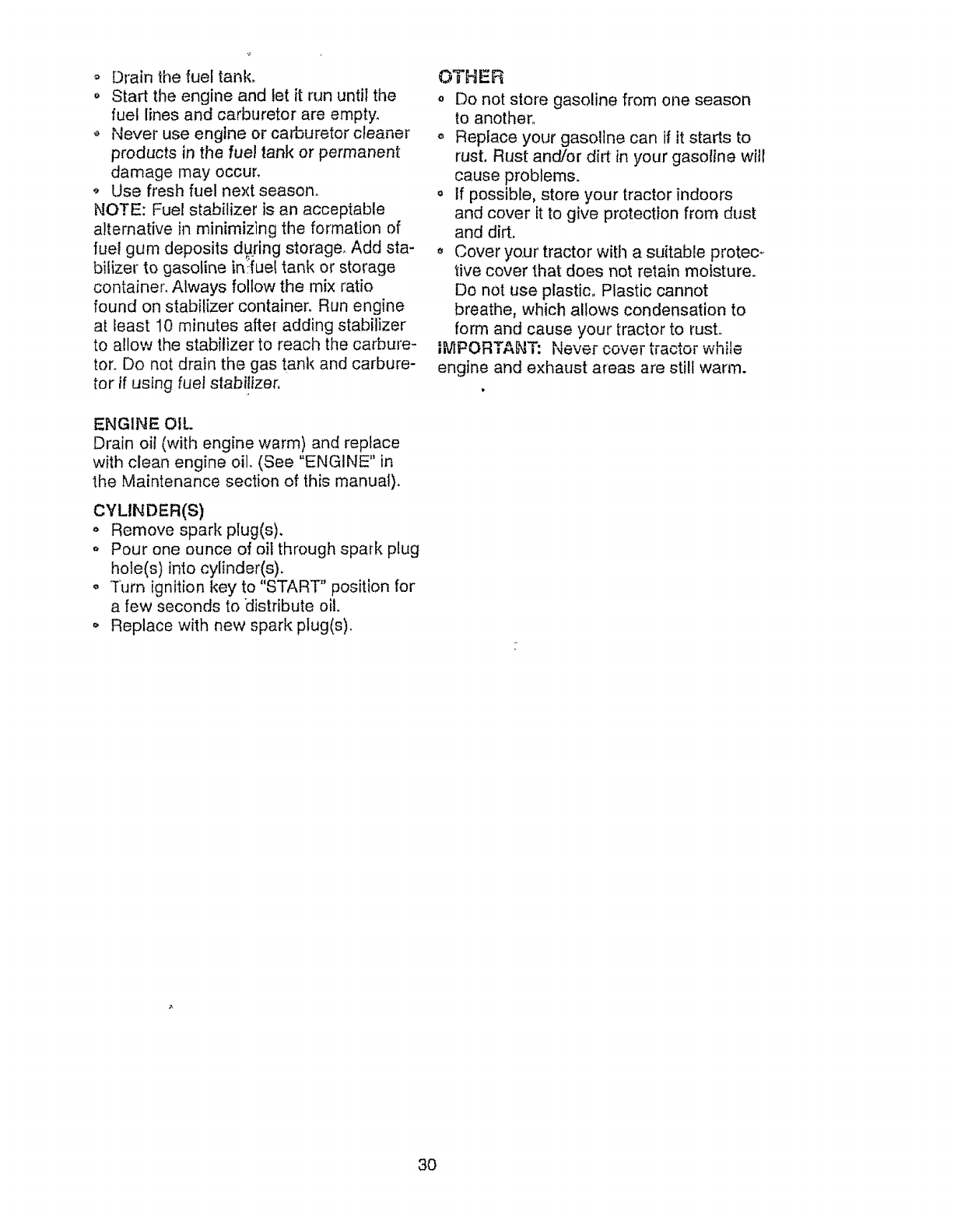 • Drain the fuel tank.
• Start the engine and let it run until the fuel lines and carburetor are empty.
• Never use engine or carburetor cleaner products in the fuel tank or permanent damage may occur.
• Use fresh fuel next season.
NOTE: Fuel stabilizer is an acceptable alternative in minimizing the formation of fuel gum deposits during storage. Add stabilizer to gasoline in fuel tank or storage container. Always follow the mix ratio found on stabilizer container. Run engine at least 10 minutes after adding stabilizer to allow the stabilizer to reach the carburetor. Do not drain the gas tank and carburetor if using fuel stabilizer.

ENGINE OIL
Drain oil (with engine warm) and replace with clean engine oil. (See "ENGINE" in the Maintenance section of this manual).

CYLINDER(S)
• Remove spark plug(s).
• Pour one ounce of oil through spark plug hole(s) into cylinder(s).
• Turn ignition key to "START" position for a few seconds to distribute oil.
• Replace with new spark plug(s).

OTHER
• Do not store gasoline from one season to another.
• Replace your gasoline can if it starts to rust. Rust and/or dirt in your gasoline will cause problems.
• If possible, store your tractor indoors and cover it to give protection from dust and dirt.
• Cover your tractor with a suitable protective cover that does not retain moisture. Do not use plastic. Plastic cannot breathe, which allows condensation to form and cause your tractor to rust.
IMPORTANT: Never cover tractor while engine and exhaust areas are still warm.

30